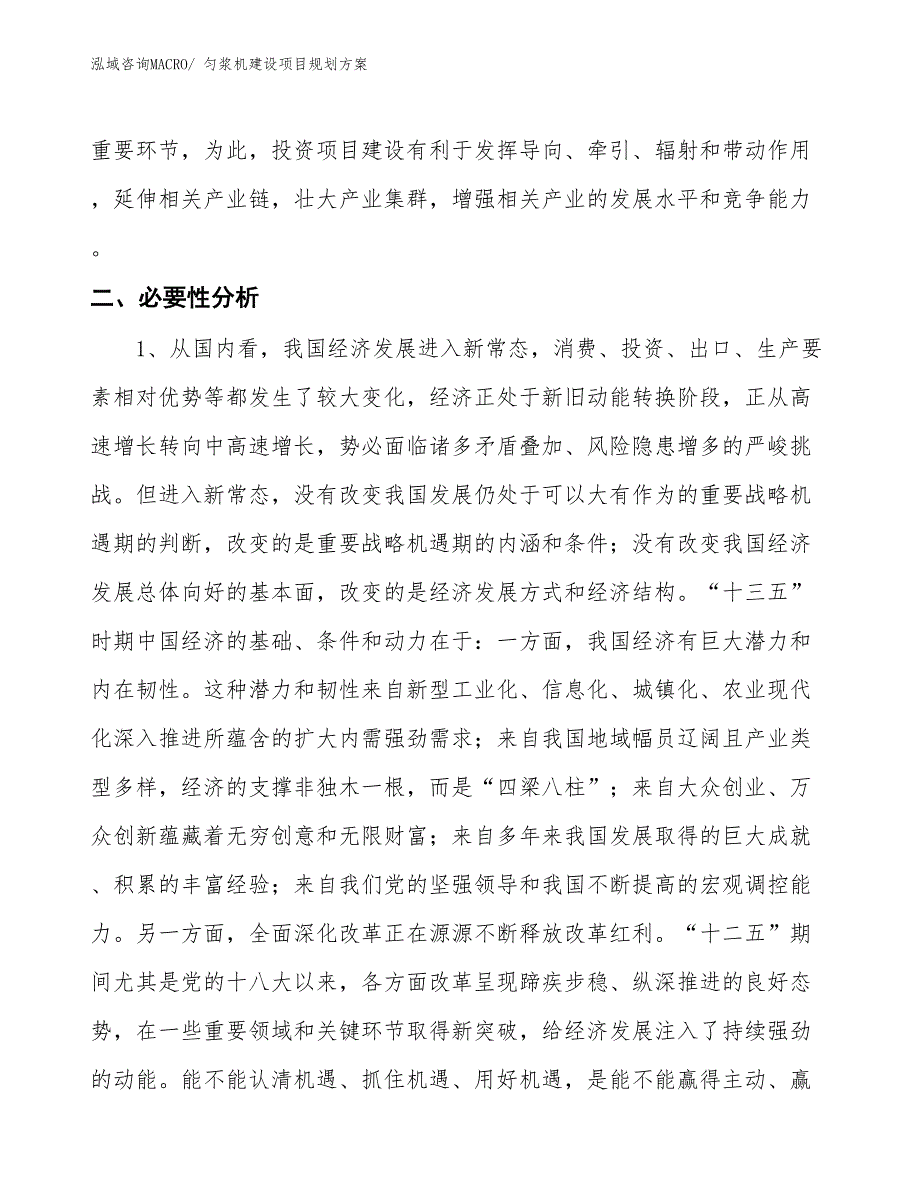 泓域咨询MACRO/ 匀浆机建设项目规划方案

重要环节，为此，投资项目建设有利于发挥导向、牵引、辐射和带动作用，延伸相关产业链，壮大产业集群，增强相关产业的发展水平和竞争能力。

二、必要性分析

1、从国内看，我国经济发展进入新常态，消费、投资、出口、生产要素相对优势等都发生了较大变化，经济正处于新旧动能转换阶段，正从高速增长转向中高速增长，势必面临诸多矛盾叠加、风险隐患增多的严峻挑战。但进入新常态，没有改变我国发展仍处于可以大有作为的重要战略机遇期的判断，改变的是重要战略机遇期的内涵和条件；没有改变我国经济发展总体向好的基本面，改变的是经济发展方式和经济结构。“十三五”时期中国经济的基础、条件和动力在于：一方面，我国经济有巨大潜力和内在韧性。这种潜力和韧性来自新型工业化、信息化、城镇化、农业现代化深入推进所蕴含的扩大内需强劲需求；来自我国地域幅员辽阔且产业类型多样，经济的支撑非独木一根，而是“四梁八柱”；来自大众创业、万众创新蕴藏着无穷创意和无限财富；来自多年来我国发展取得的巨大成就、积累的丰富经验；来自我们党的坚强领导和我国不断提高的宏观调控能力。另一方面，全面深化改革正在源源不断释放改革红利。“十二五”期间尤其是党的十八大以来，各方面改革呈现蹄疾步稳、纵深推进的良好态势，在一些重要领域和关键环节取得新突破，给经济发展注入了持续强劲的动能。能不能认清机遇、抓住机遇、用好机遇，是能不能赢得主动、赢